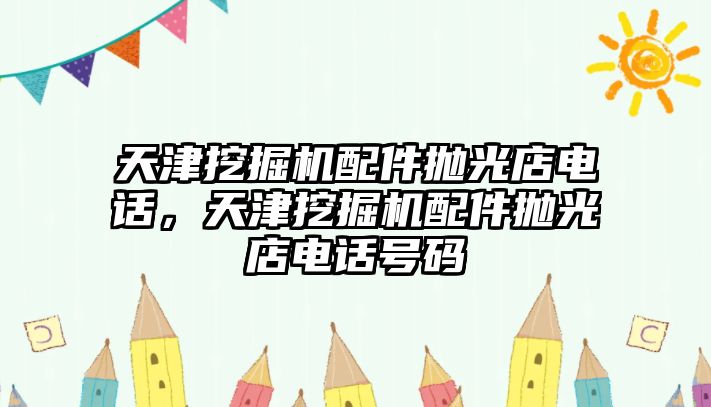 天津挖掘机配件抛光店电话，天津挖掘机配件抛光店电话号码